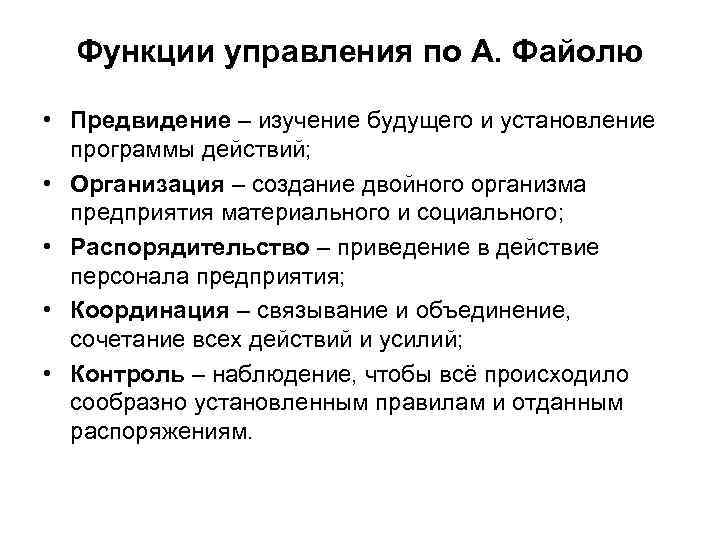 Функции управления по А. Файолю

• Предвидение – изучение будущего и установление программы действий;
• Организация – создание двойного организма предприятия материального и социального;
• Распорядительство – приведение в действие персонала предприятия;
• Координация – связывание и объединение, сочетание всех действий и усилий;
• Контроль – наблюдение, чтобы всё происходило сообразно установленным правилам и отданным распоряжениям.